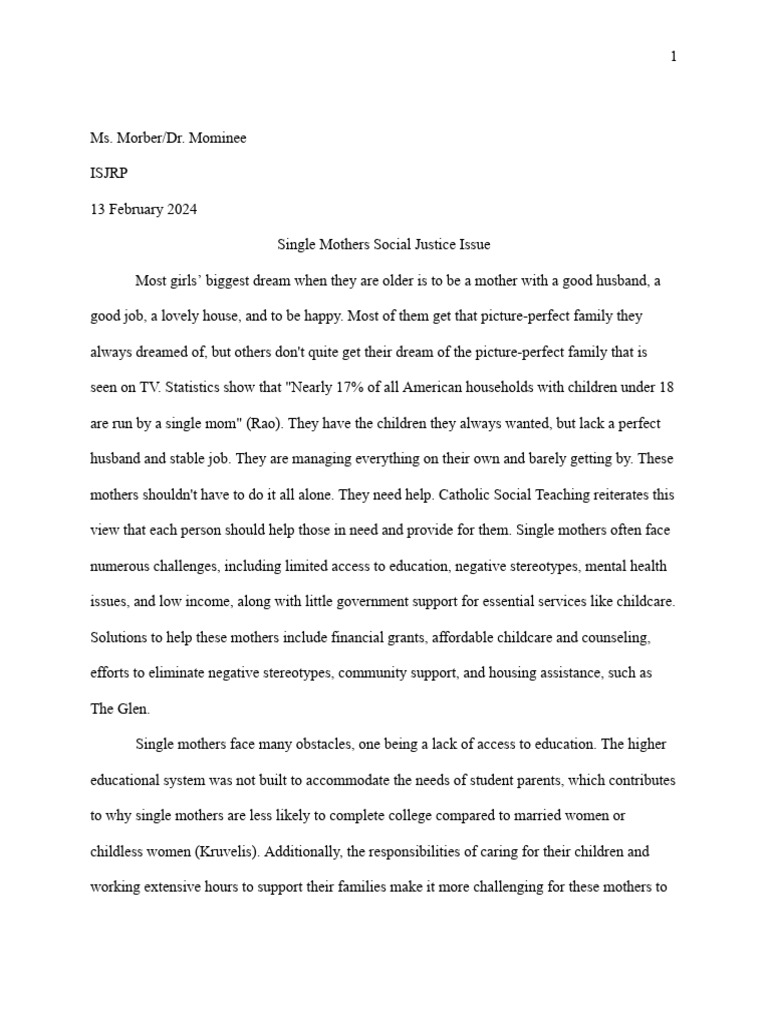 1

Ms. Morber/Dr. Mominee

ISJRP

13 February 2024

Single Mothers Social Justice Issue

Most girls' biggest dream when they are older is to be a mother with a good husband, a good job, a lovely house, and to be happy. Most of them get that picture-perfect family they always dreamed of, but others don't quite get their dream of the picture-perfect family that is seen on TV. Statistics show that "Nearly 17% of all American households with children under 18 are run by a single mom" (Rao). They have the children they always wanted, but lack a perfect husband and stable job. They are managing everything on their own and barely getting by. These mothers shouldn't have to do it all alone. They need help. Catholic Social Teaching reiterates this view that each person should help those in need and provide for them. Single mothers often face numerous challenges, including limited access to education, negative stereotypes, mental health issues, and low income, along with little government support for essential services like childcare. Solutions to help these mothers include financial grants, affordable childcare and counseling, efforts to eliminate negative stereotypes, community support, and housing assistance, such as The Glen.

Single mothers face many obstacles, one being a lack of access to education. The higher educational system was not built to accommodate the needs of student parents, which contributes to why single mothers are less likely to complete college compared to married women or childless women (Kruvelis). Additionally, the responsibilities of caring for their children and working extensive hours to support their families make it more challenging for these mothers to